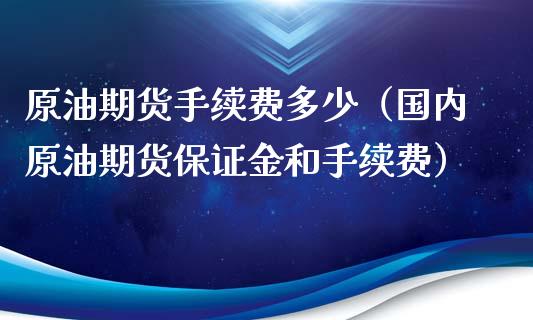 原油期货手续费多少（国内原油期货保证金和手续费）